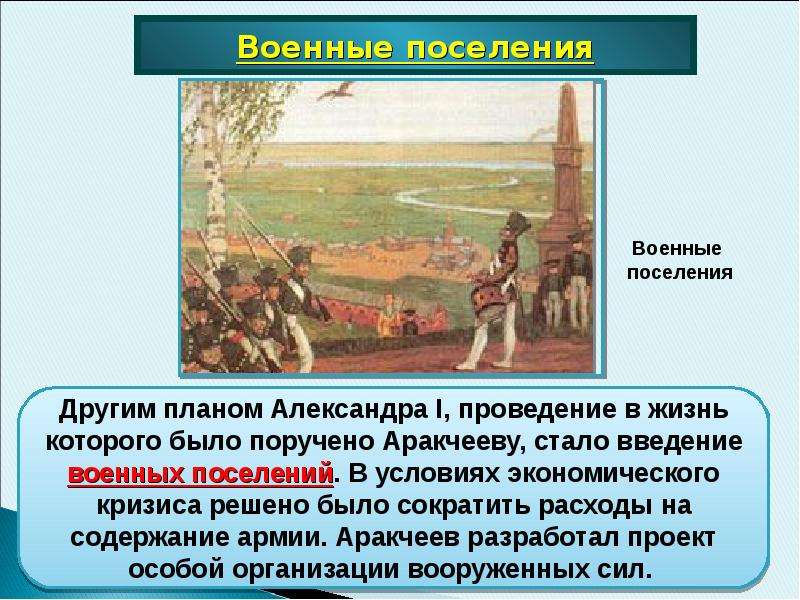 Военные поселения

Военные поселения

Другим планом Александра I, проведение в жизнь которого было поручено Аракчееву, стало введение военных поселений. В условиях экономического кризиса решено было сократить расходы на содержание армии. Аракчеев разработал проект особой организации вооруженных сил.